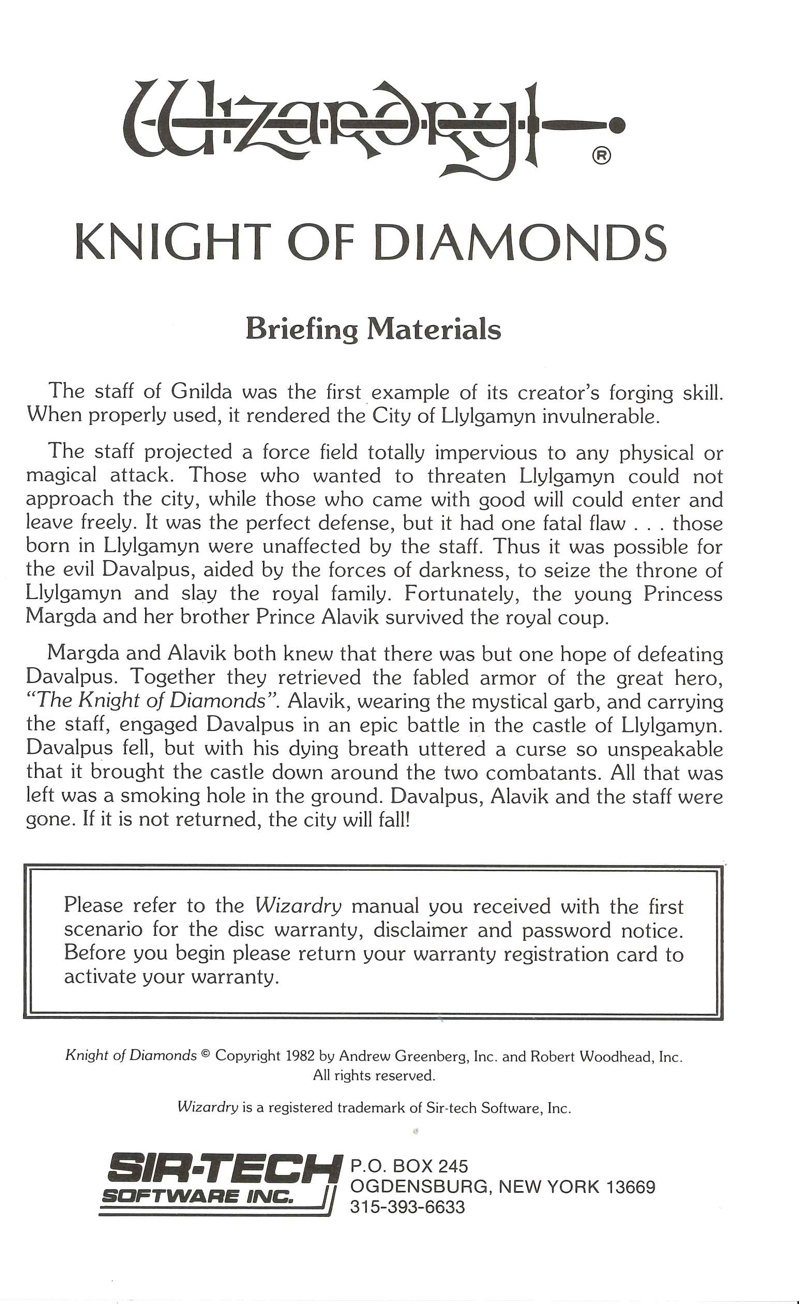 Wizardry®

KNIGHT OF DIAMONDS

Briefing Materials

The staff of Gnilda was the first example of its creator's forging skill. When properly used, it rendered the City of Llylgamyn invulnerable.

The staff projected a force field totally impervious to any physical or magical attack. Those who wanted to threaten Llylgamyn could not approach the city, while those who came with good will could enter and leave freely. It was the perfect defense, but it had one fatal flaw . . . those born in Llylgamyn were unaffected by the staff. Thus it was possible for the evil Davalpus, aided by the forces of darkness, to seize the throne of Llylgamyn and slay the royal family. Fortunately, the young Princess Margda and her brother Prince Alavik survived the royal coup.

Margda and Alavik both knew that there was but one hope of defeating Davalpus. Together they retrieved the fabled armor of the great hero, "The Knight of Diamonds". Alavik, wearing the mystical garb, and carrying the staff, engaged Davalpus in an epic battle in the castle of Llylgamyn. Davalpus fell, but with his dying breath uttered a curse so unspeakable that it brought the castle down around the two combatants. All that was left was a smoking hole in the ground. Davalpus, Alavik and the staff were gone. If it is not returned, the city will fall!

Please refer to the Wizardry manual you received with the first scenario for the disc warranty, disclaimer and password notice. Before you begin please return your warranty registration card to activate your warranty.

Knight of Diamonds © Copyright 1982 by Andrew Greenberg, Inc. and Robert Woodhead, Inc. All rights reserved.

Wizardry is a registered trademark of Sir-tech Software, Inc.

SIR-TECH SOFTWARE INC.

P.O. BOX 245
OGDENSBURG, NEW YORK 13669
315-393-6633